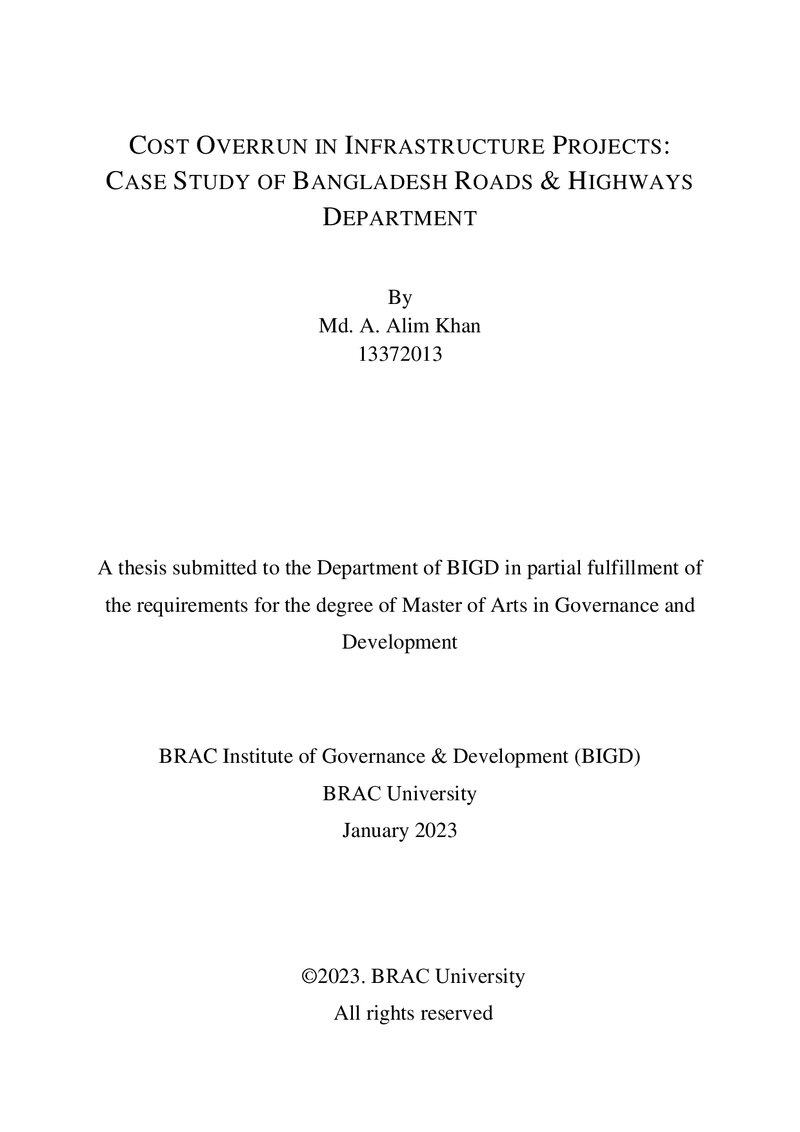 COST OVERRUN IN INFRASTRUCTURE PROJECTS: CASE STUDY OF BANGLADESH ROADS & HIGHWAYS DEPARTMENT

By
Md. A. Alim Khan
13372013

A thesis submitted to the Department of BIGD in partial fulfillment of the requirements for the degree of Master of Arts in Governance and Development

BRAC Institute of Governance & Development (BIGD)
BRAC University
January 2023

©2023. BRAC University
All rights reserved